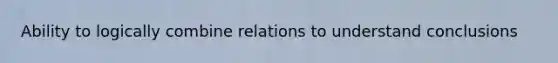 Ability to logically combine relations to understand conclusions